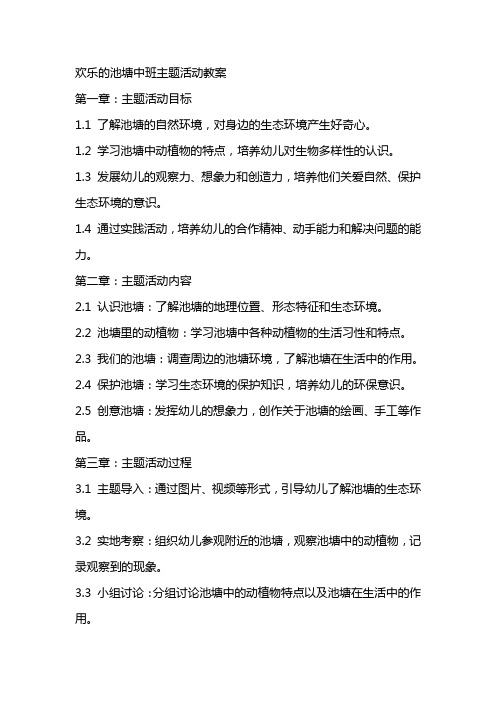 欢乐的池塘中班主题活动教案

第一章：主题活动目标

1.1 了解池塘的自然环境，对身边的生态环境产生好奇心。

1.2 学习池塘中动植物的特点，培养幼儿对生物多样性的认识。

1.3 发展幼儿的观察力、想象力和创造力，培养他们关爱自然、保护生态环境的意识。

1.4 通过实践活动，培养幼儿的合作精神、动手能力和解决问题的能力。

第二章：主题活动内容

2.1 认识池塘：了解池塘的地理位置、形态特征和生态环境。

2.2 池塘里的动植物：学习池塘中各种动植物的生活习性和特点。

2.3 我们的池塘：调查周边的池塘环境，了解池塘在生活中的作用。

2.4 保护池塘：学习生态环境的保护知识，培养幼儿的环保意识。

2.5 创意池塘：发挥幼儿的想象力，创作关于池塘的绘画、手工等作品。

第三章：主题活动过程

3.1 主题导入：通过图片、视频等形式，引导幼儿了解池塘的生态环境。

3.2 实地考察：组织幼儿参观附近的池塘，观察池塘中的动植物，记录观察到的现象。

3.3 小组讨论：分组讨论池塘中的动植物特点以及池塘在生活中的作用。